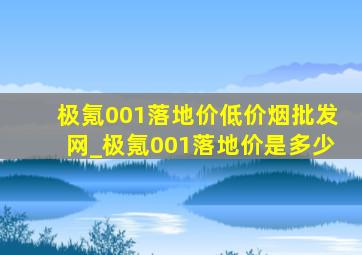 极氪001落地价低价烟批发网_极氪001落地价是多少